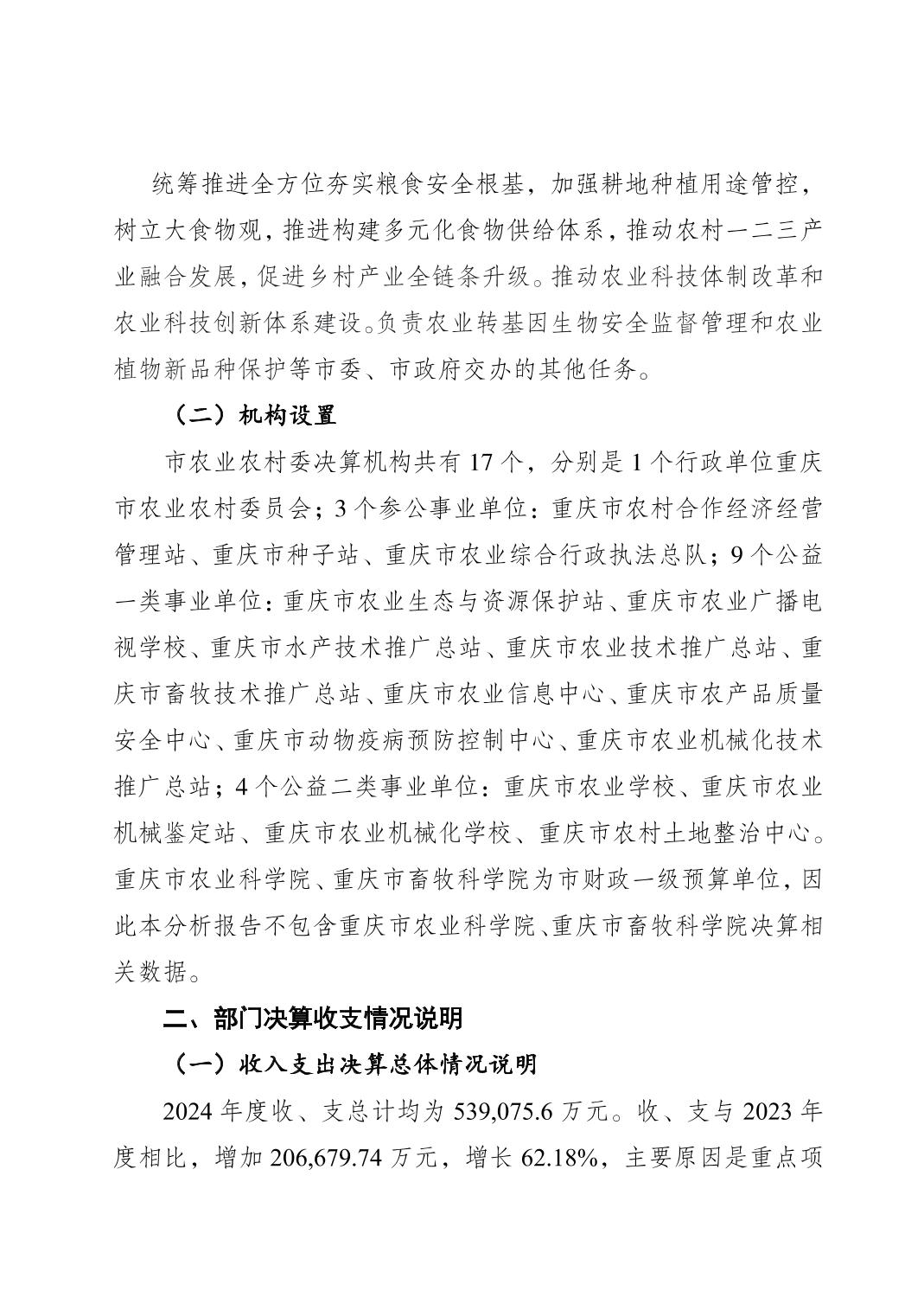 统筹推进全方位夯实粮食安全根基，加强耕地种植用途管控，树立大食物观，推进构建多元化食物供给体系，推动农村一二三产业融合发展，促进乡村产业全链条升级。推动农业科技体制改革和农业科技创新体系建设。负责农业转基因生物安全监督管理和农业植物新品种保护等市委、市政府交办的其他任务。

（二）机构设置

市农业农村委决算机构共有 17 个，分别是 1 个行政单位重庆市农业农村委员会；3 个参公事业单位：重庆市农村合作经济经营管理站、重庆市种子站、重庆市农业综合行政执法总队；9 个公益一类事业单位：重庆市农业生态与资源保护站、重庆市农业广播电视学校、重庆市水产技术推广总站、重庆市农业技术推广总站、重庆市畜牧技术推广总站、重庆市农业信息中心、重庆市农产品质量安全中心、重庆市动物疫病预防控制中心、重庆市农业机械化技术推广总站；4 个公益二类事业单位：重庆市农业学校、重庆市农业机械鉴定站、重庆市农业机械化学校、重庆市农村土地整治中心。重庆市农业科学院、重庆市畜牧科学院为市财政一级预算单位，因此本分析报告不包含重庆市农业科学院、重庆市畜牧科学院决算相关数据。

二、部门决算收支情况说明

（一）收入支出决算总体情况说明

2024 年度收、支总计均为 539,075.6 万元。收、支与 2023 年度相比，增加 206,679.74 万元，增长 62.18%，主要原因是重点项